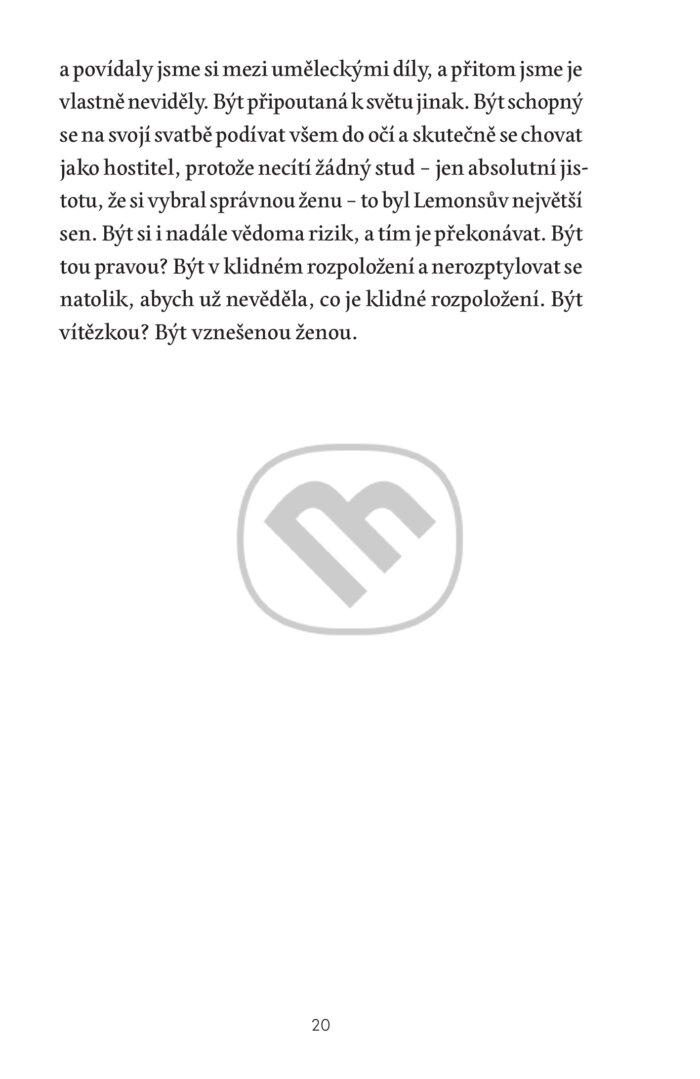 a povídaly jsme si mezi uměleckými díly, a přitom jsme je vlastně neviděly. Být připoutaná k světu jinak. Být schopný se na svojí svatbě podívat všem do očí a skutečně se chovat jako hostitel, protože necítí žádný stud – jen absolutní jistotu, že si vybral správnou ženu – to byl Lemonsův největší sen. Být si i nadále vědoma rizik, a tím je překonávat. Být tou pravou? Být v klidném rozpoložení a nerozptylovat se natolik, abych už nevěděla, co je klidné rozpoložení. Být vítězkou? Být vznešenou ženou.

20